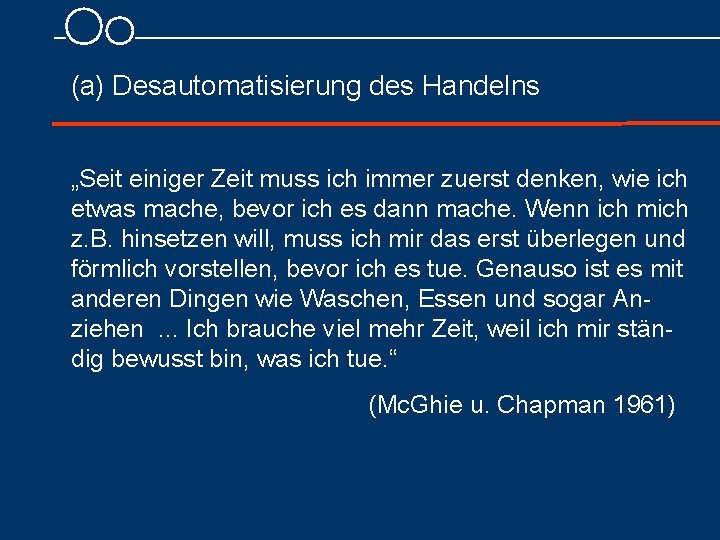 (a) Desautomatisierung des Handelns

„Seit einiger Zeit muss ich immer zuerst denken, wie ich etwas mache, bevor ich es dann mache. Wenn ich mich z.B. hinsetzen will, muss ich mir das erst überlegen und förmlich vorstellen, bevor ich es tue. Genauso ist es mit anderen Dingen wie Waschen, Essen und sogar Anziehen ... Ich brauche viel mehr Zeit, weil ich mir ständig bewusst bin, was ich tue.“

(McGhie u. Chapman 1961)